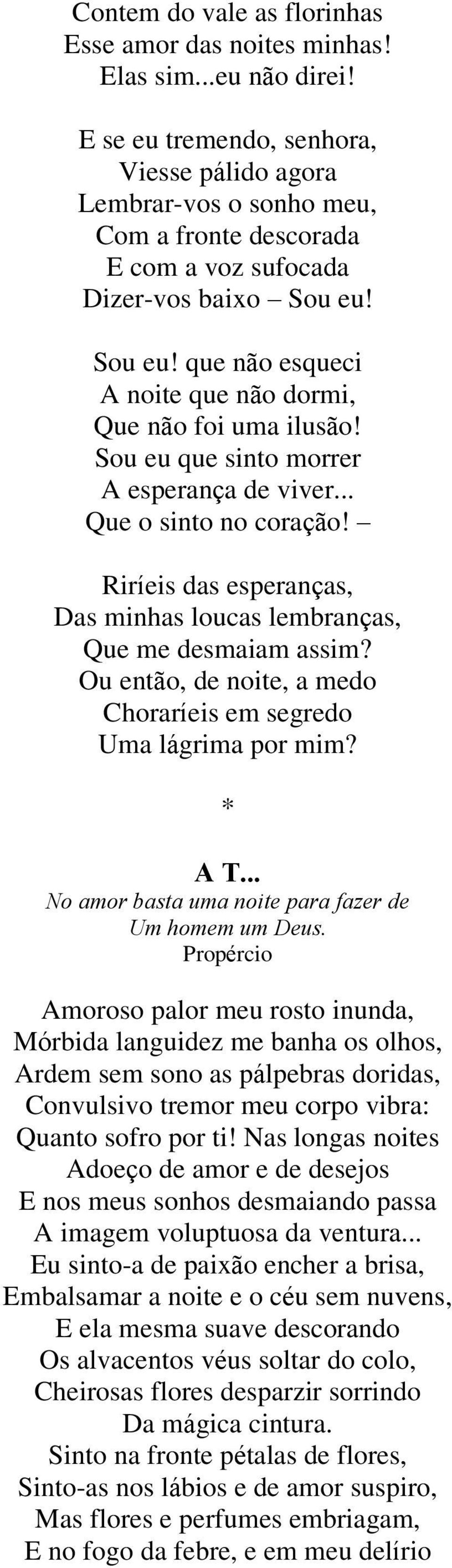 Contem do vale as florinhas
Esse amor das noites minhas!
Elas sim...eu não direi!

E se eu tremendo, senhora,
Viesse pálido agora
Lembrar-vos o sonho meu,
Com a fronte descorada
E com a voz sufocada
Dizer-vos baixo – Sou eu!

Sou eu! que não esqueci
A noite que não dormi,
Que não foi uma ilusão!
Sou eu que sinto morrer
A esperança de viver...
Que o sinto no coração! –

Riríeis das esperanças,
Das minhas loucas lembranças,
Que me desmaiam assim?
Ou então, de noite, a medo
Choraríeis em segredo
Uma lágrima por mim?

*

A T...
No amor basta uma noite para fazer de
Um homem um Deus.
Propércio

Amoroso palor meu rosto inunda,
Mórbida languidez me banha os olhos,
Ardem sem sono as pálpebras doridas,
Convulsivo tremor meu corpo vibra:
Quanto sofro por ti! Nas longas noites
Adoeço de amor e de desejos
E nos meus sonhos desmaiando passa
A imagem voluptuosa da ventura...
Eu sinto-a de paixão encher a brisa,
Embalsamar a noite e o céu sem nuvens,
E ela mesma suave descorando
Os alvacentos véus soltar do colo,
Cheirosas flores desparzir sorrindo
Da mágica cintura.
Sinto na fronte pétalas de flores,
Sinto-as nos lábios e de amor suspiro,
Mas flores e perfumes embriagam,
E no fogo da febre, e em meu delírio